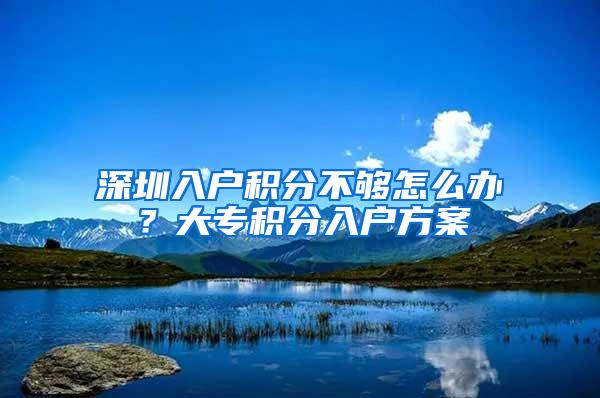 深圳入户积分不够怎么办？大专积分入户方案